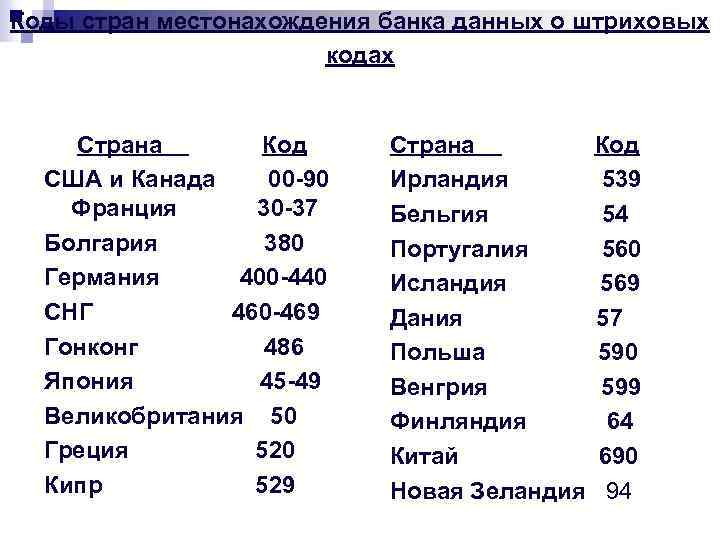 Коды стран местонахождения банка данных о штриховых кодах

| Страна | Код |
|---|---|
| США и Канада | 00-90 |
| Франция | 30-37 |
| Болгария | 380 |
| Германия | 400-440 |
| СНГ | 460-469 |
| Гонконг | 486 |
| Япония | 45-49 |
| Великобритания | 50 |
| Греция | 520 |
| Кипр | 529 |

| Страна | Код |
|---|---|
| Ирландия | 539 |
| Бельгия | 54 |
| Португалия | 560 |
| Исландия | 569 |
| Дания | 57 |
| Польша | 590 |
| Венгрия | 599 |
| Финляндия | 64 |
| Китай | 690 |
| Новая Зеландия | 94 |